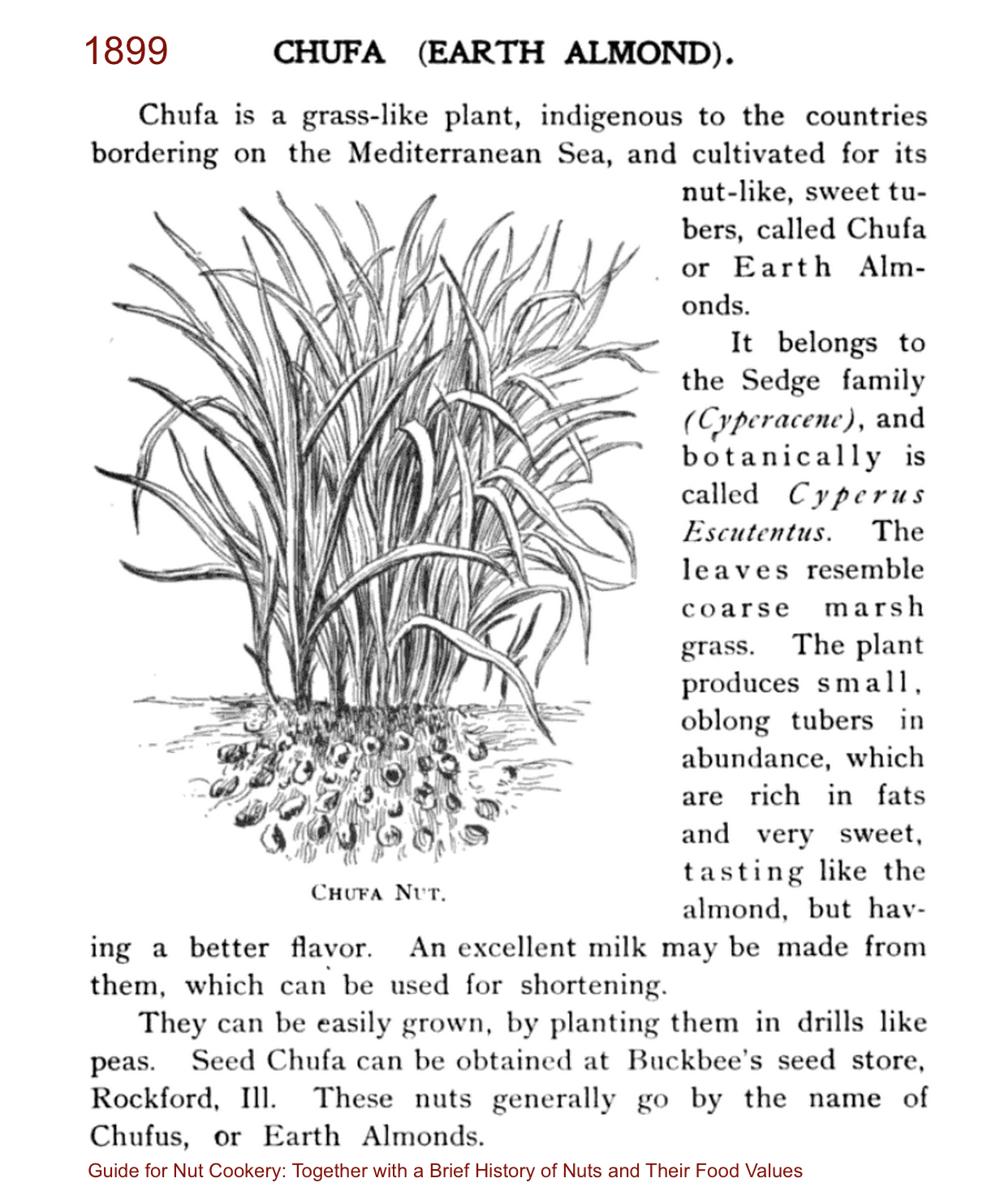 1899 CHUFA (EARTH ALMOND).

Chufa is a grass-like plant, indigenous to the countries bordering on the Mediterranean Sea, and cultivated for its nut-like, sweet tubers, called Chufa or Earth Almonds.

It belongs to the Sedge family (Cyperacene), and botanically is called Cyperus Escutentus. The leaves resemble coarse marsh grass. The plant produces small, oblong tubers in abundance, which are rich in fats and very sweet, tasting like the almond, but having a better flavor. An excellent milk may be made from them, which can be used for shortening.

CHUFA NUT.

They can be easily grown, by planting them in drills like peas. Seed Chufa can be obtained at Buckbee's seed store, Rockford, Ill. These nuts generally go by the name of Chufus, or Earth Almonds.

Guide for Nut Cookery: Together with a Brief History of Nuts and Their Food Values